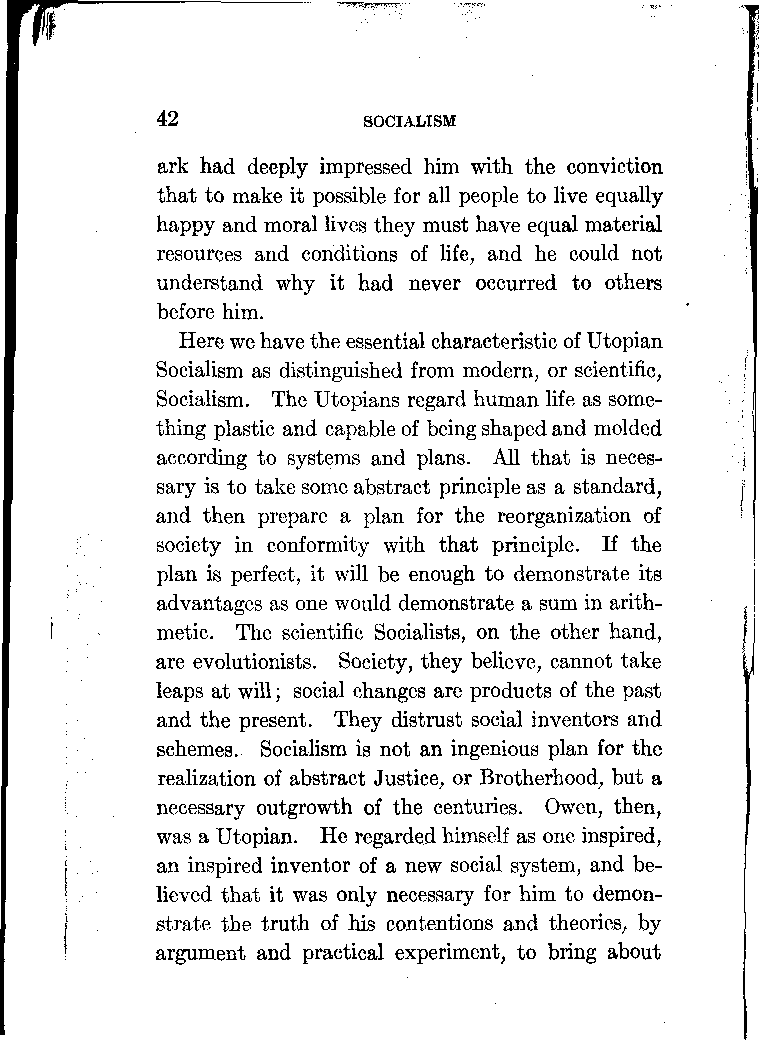 42 SOCIALISM

ark had deeply impressed him with the conviction that to make it possible for all people to live equally happy and moral lives they must have equal material resources and conditions of life, and he could not understand why it had never occurred to others before him.

Here we have the essential characteristic of Utopian Socialism as distinguished from modern, or scientific, Socialism. The Utopians regard human life as something plastic and capable of being shaped and molded according to systems and plans. All that is necessary is to take some abstract principle as a standard, and then prepare a plan for the reorganization of society in conformity with that principle. If the plan is perfect, it will be enough to demonstrate its advantages as one would demonstrate a sum in arithmetic. The scientific Socialists, on the other hand, are evolutionists. Society, they believe, cannot take leaps at will; social changes are products of the past and the present. They distrust social inventors and schemes. Socialism is not an ingenious plan for the realization of abstract Justice, or Brotherhood, but a necessary outgrowth of the centuries. Owen, then, was a Utopian. He regarded himself as one inspired, an inspired inventor of a new social system, and believed that it was only necessary for him to demonstrate the truth of his contentions and theories, by argument and practical experiment, to bring about